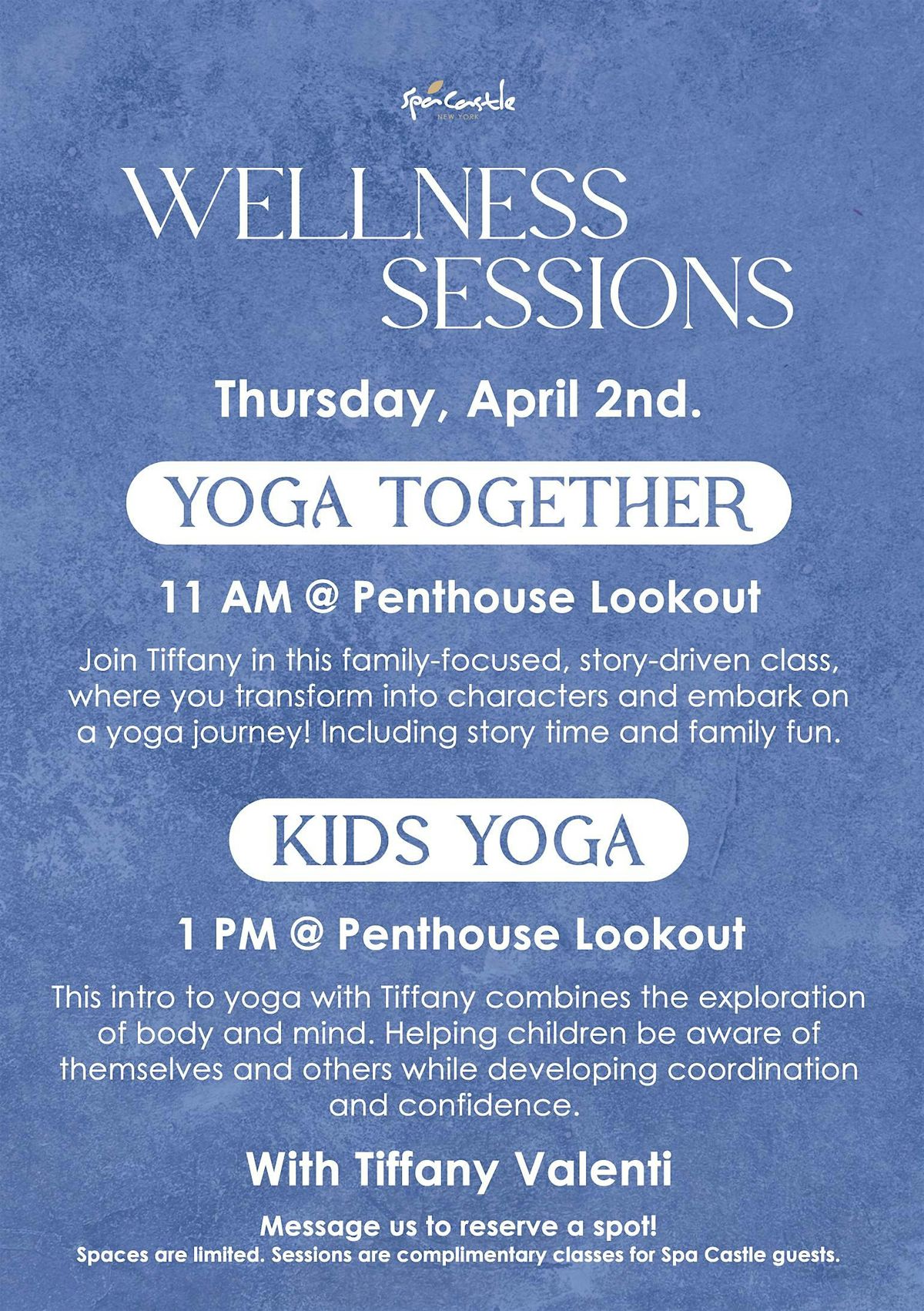 Spa Castle
NEW YORK

WELLNESS SESSIONS

Thursday, April 2nd.

YOGA TOGETHER

11 AM @ Penthouse Lookout

Join Tiffany in this family-focused, story-driven class, where you transform into characters and embark on a yoga journey! Including story time and family fun.

KIDS YOGA

1 PM @ Penthouse Lookout

This intro to yoga with Tiffany combines the exploration of body and mind. Helping children be aware of themselves and others while developing coordination and confidence.

With Tiffany Valenti

Message us to reserve a spot!
Spaces are limited. Sessions are complimentary classes for Spa Castle guests.